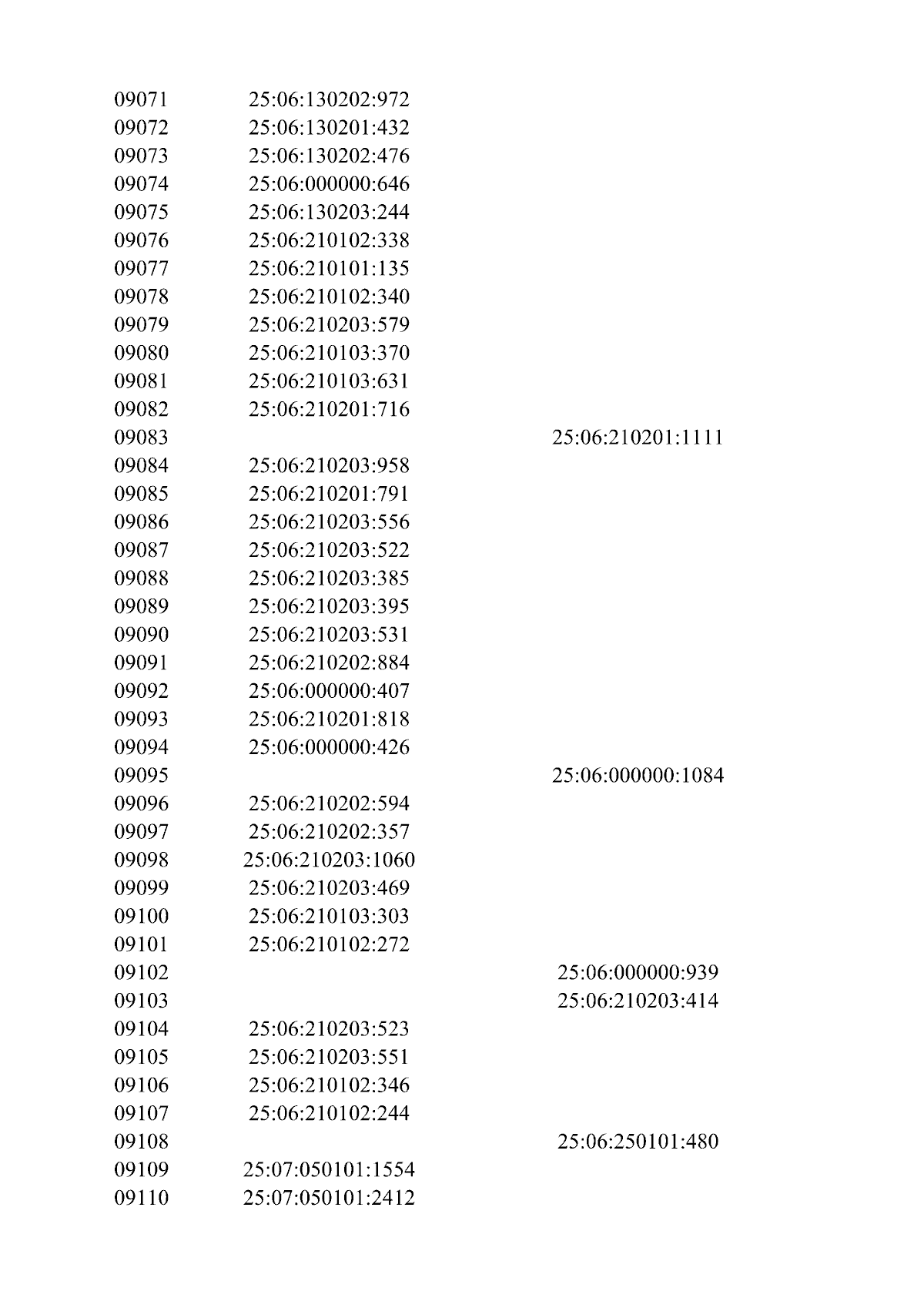 | 09071 | 25:06:130202:972 | |
|---|---|---|
| 09072 | 25:06:130201:432 | |
| 09073 | 25:06:130202:476 | |
| 09074 | 25:06:000000:646 | |
| 09075 | 25:06:130203:244 | |
| 09076 | 25:06:210102:338 | |
| 09077 | 25:06:210101:135 | |
| 09078 | 25:06:210102:340 | |
| 09079 | 25:06:210203:579 | |
| 09080 | 25:06:210103:370 | |
| 09081 | 25:06:210103:631 | |
| 09082 | 25:06:210201:716 | |
| 09083 | | 25:06:210201:1111 |
| 09084 | 25:06:210203:958 | |
| 09085 | 25:06:210201:791 | |
| 09086 | 25:06:210203:556 | |
| 09087 | 25:06:210203:522 | |
| 09088 | 25:06:210203:385 | |
| 09089 | 25:06:210203:395 | |
| 09090 | 25:06:210203:531 | |
| 09091 | 25:06:210202:884 | |
| 09092 | 25:06:000000:407 | |
| 09093 | 25:06:210201:818 | |
| 09094 | 25:06:000000:426 | |
| 09095 | | 25:06:000000:1084 |
| 09096 | 25:06:210202:594 | |
| 09097 | 25:06:210202:357 | |
| 09098 | 25:06:210203:1060 | |
| 09099 | 25:06:210203:469 | |
| 09100 | 25:06:210103:303 | |
| 09101 | 25:06:210102:272 | |
| 09102 | | 25:06:000000:939 |
| 09103 | | 25:06:210203:414 |
| 09104 | 25:06:210203:523 | |
| 09105 | 25:06:210203:551 | |
| 09106 | 25:06:210102:346 | |
| 09107 | 25:06:210102:244 | |
| 09108 | | 25:06:250101:480 |
| 09109 | 25:07:050101:1554 | |
| 09110 | 25:07:050101:2412 | |